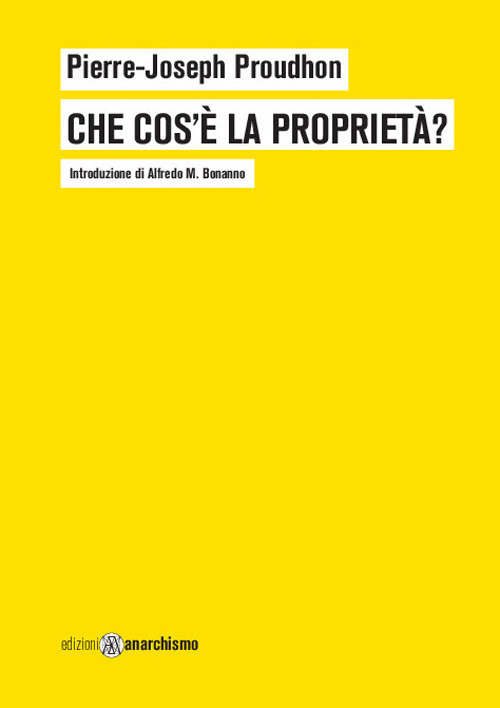 Pierre-Joseph Proudhon

CHE COS'È LA PROPRIETÀ?

Introduzione di Alfredo M. Bonanno

edizioni anarchismo